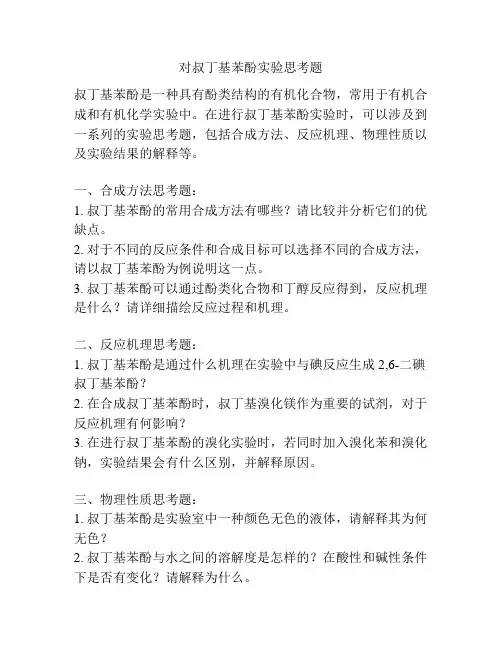 对叔丁基苯酚实验思考题

叔丁基苯酚是一种具有酚类结构的有机化合物，常用于有机合成和有机化学实验中。在进行叔丁基苯酚实验时，可以涉及到一系列的实验思考题，包括合成方法、反应机理、物理性质以及实验结果的解释等。

一、合成方法思考题：
1. 叔丁基苯酚的常用合成方法有哪些？请比较并分析它们的优缺点。
2. 对于不同的反应条件和合成目标可以选择不同的合成方法，请以叔丁基苯酚为例说明这一点。
3. 叔丁基苯酚可以通过酚类化合物和丁醇反应得到，反应机理是什么？请详细描绘反应过程和机理。

二、反应机理思考题：
1. 叔丁基苯酚是通过什么机理在实验中与碘反应生成 2,6-二碘叔丁基苯酚？
2. 在合成叔丁基苯酚时，叔丁基溴化镁作为重要的试剂，对于反应机理有何影响？
3. 在进行叔丁基苯酚的溴化实验时，若同时加入溴化苯和溴化钠，实验结果会有什么区别，并解释原因。

三、物理性质思考题：
1. 叔丁基苯酚是实验室中一种颜色无色的液体，请解释其为何无色？
2. 叔丁基苯酚与水之间的溶解度是怎样的？在酸性和碱性条件下是否有变化？请解释为什么。